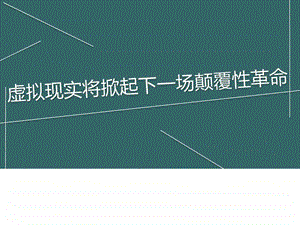 虚拟现实将掀起下一场颠覆性革命